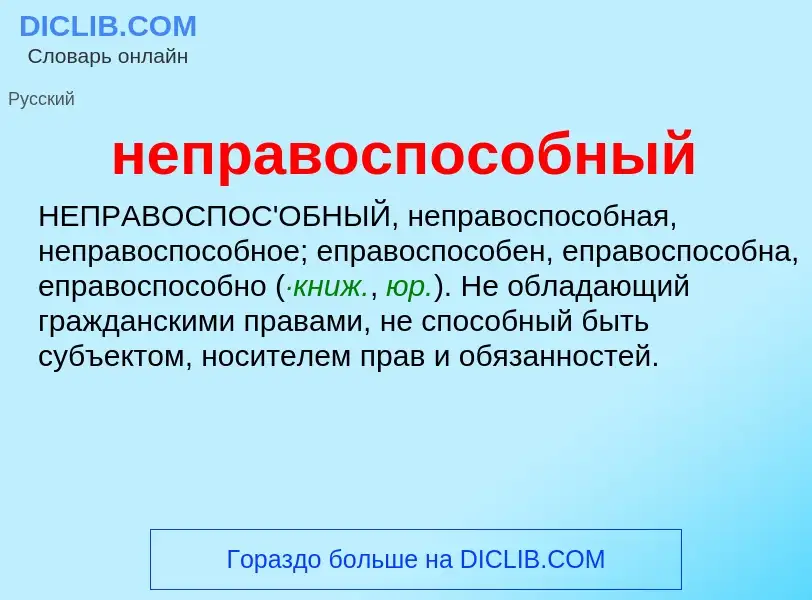 DICLIB.COM
Словарь онлайн

Русский

неправоспособный

НЕПРАВОСПОС'ОБНЫЙ, неправоспособная, неправоспособное; еправоспособен, еправоспособна, еправоспособно (·книж., юр.). Не обладающий гражданскими правами, не способный быть субъектом, носителем прав и обязанностей.

Гораздо больше на DICLIB.COM